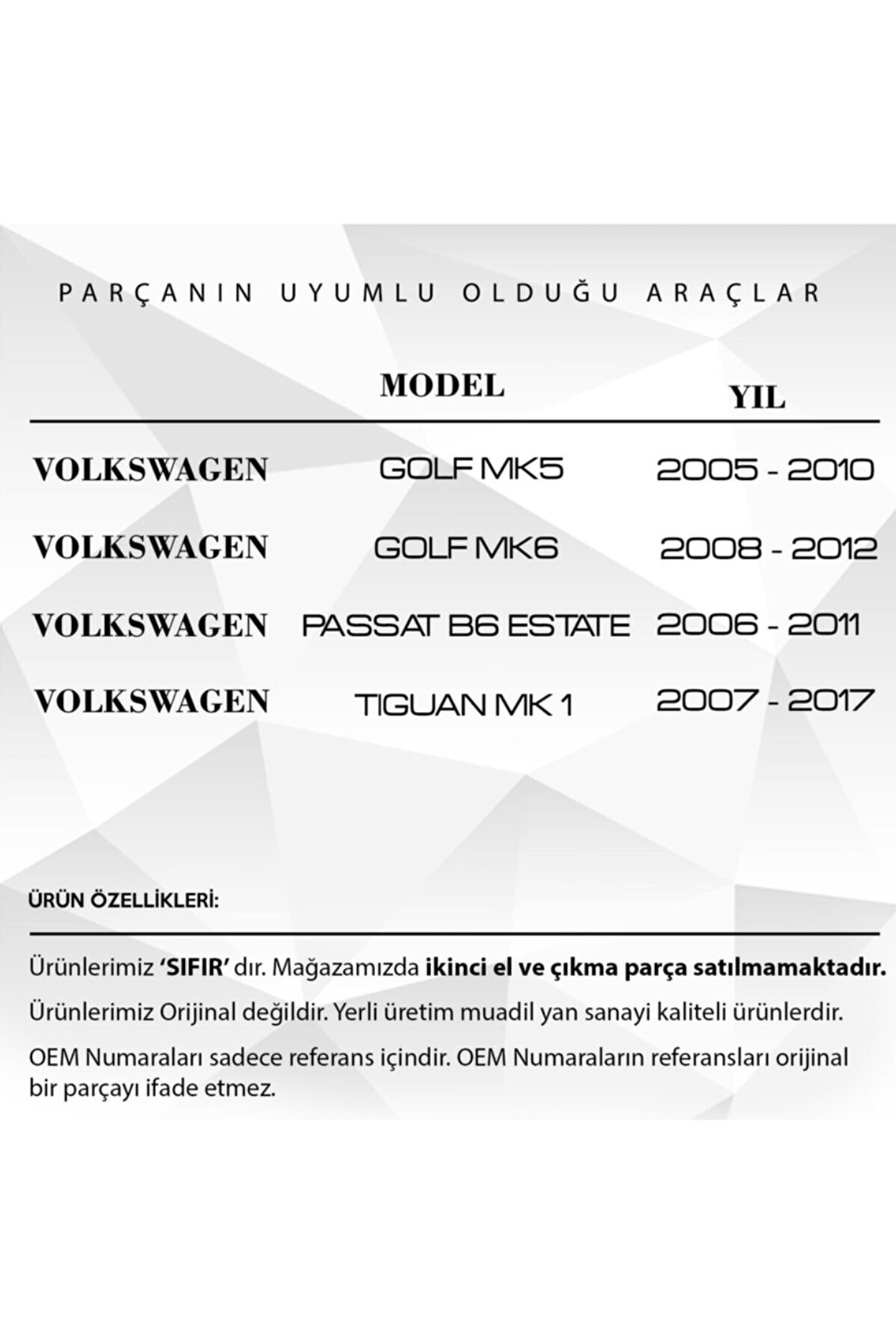 PARÇANIN UYUMLU OLDUĞU ARAÇLAR

|  | MODEL | YIL |
|---|---|---|
| VOLKSWAGEN | GOLF MK5 | 2005 - 2010 |
| VOLKSWAGEN | GOLF MK6 | 2008 - 2012 |
| VOLKSWAGEN | PASSAT B6 ESTATE | 2006 - 2011 |
| VOLKSWAGEN | TIGUAN MK 1 | 2007 - 2017 |

ÜRÜN ÖZELLİKLERİ:

Ürünlerimiz 'SIFIR' dır. Mağazamızda ikinci el ve çıkma parça satılmamaktadır.

Ürünlerimiz Orijinal değildir. Yerli üretim muadil yan sanayi kaliteli ürünlerdir.

OEM Numaraları sadece referans içindir. OEM Numaraların referansları orijinal bir parçayı ifade etmez.